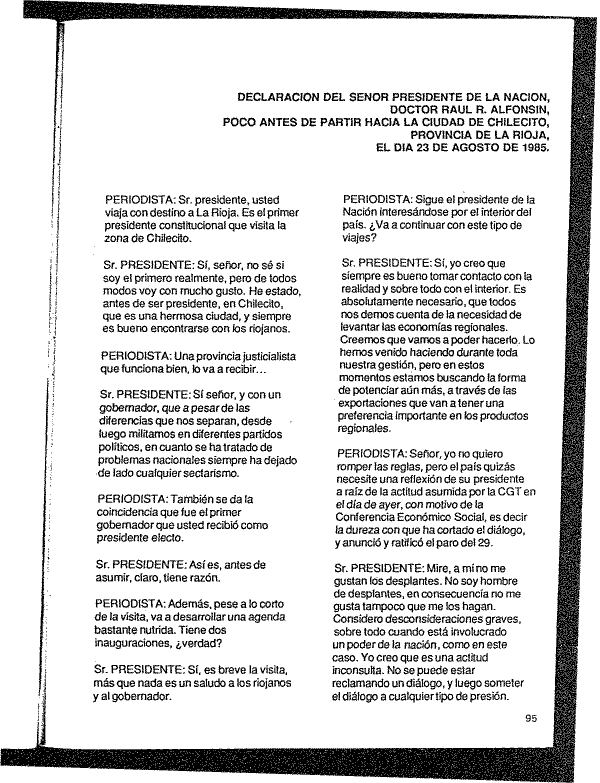 DECLARACION DEL SENOR PRESIDENTE DE LA NACION, DOCTOR RAUL R. ALFONSIN, POCO ANTES DE PARTIR HACIA LA CIUDAD DE CHILECITO, PROVINCIA DE LA RIOJA, EL DIA 23 DE AGOSTO DE 1985.

PERIODISTA: Sr. presidente, usted viaja con destino a La Rioja. Es el primer presidente constitucional que visita la zona de Chilecito.

Sr. PRESIDENTE: Sí, señor, no sé si soy el primero realmente, pero de todos modos voy con mucho gusto. He estado, antes de ser presidente, en Chilecito, que es una hermosa ciudad, y siempre es bueno encontrarse con los riojanos.

PERIODISTA: Una provincia justicialista que funciona bien, lo va a recibir...

Sr. PRESIDENTE: Sí señor, y con un gobernador, que a pesar de las diferencias que nos separan, desde luego militamos en diferentes partidos políticos, en cuanto se ha tratado de problemas nacionales siempre ha dejado de lado cualquier sectarismo.

PERIODISTA: También se da la coincidencia que fue el primer gobernador que usted recibió como presidente electo.

Sr. PRESIDENTE: Así es, antes de asumir, claro, tiene razón.

PERIODISTA: Además, pese a lo corto de la visita, va a desarrollar una agenda bastante nutrida. Tiene dos inauguraciones, ¿verdad?

Sr. PRESIDENTE: Sí, es breve la visita, más que nada es un saludo a los riojanos y al gobernador.

PERIODISTA: Sigue el presidente de la Nación interesándose por el interior del país. ¿Va a continuar con este tipo de viajes?

Sr. PRESIDENTE: Sí, yo creo que siempre es bueno tomar contacto con la realidad y sobre todo con el interior. Es absolutamente necesario, que todos nos demos cuenta de la necesidad de levantar las economías regionales. Creemos que vamos a poder hacerlo. Lo hemos venido haciendo durante toda nuestra gestión, pero en estos momentos estamos buscando la forma de potenciar aún más, a través de las exportaciones que van a tener una preferencia importante en los productos regionales.

PERIODISTA: Señor, yo no quiero romper las reglas, pero el país quizás necesite una reflexión de su presidente a raíz de la actitud asumida por la CGT en el día de ayer, con motivo de la Conferencia Económico Social, es decir la dureza con que ha cortado el diálogo, y anunció y ratificó el paro del 29.

Sr. PRESIDENTE: Mire, a mí no me gustan los desplantes. No soy hombre de desplantes, en consecuencia no me gusta tampoco que me los hagan. Considero desconsideraciones graves, sobre todo cuando está involucrado un poder de la nación, como en este caso. Yo creo que es una actitud inconsulta. No se puede estar reclamando un diálogo, y luego someter el diálogo a cualquier tipo de presión.

95